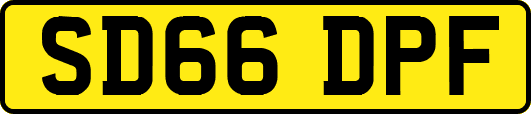 SD66 DPF